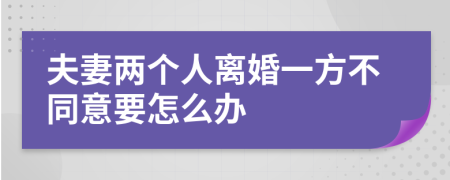 夫妻两个人离婚一方不同意要怎么办